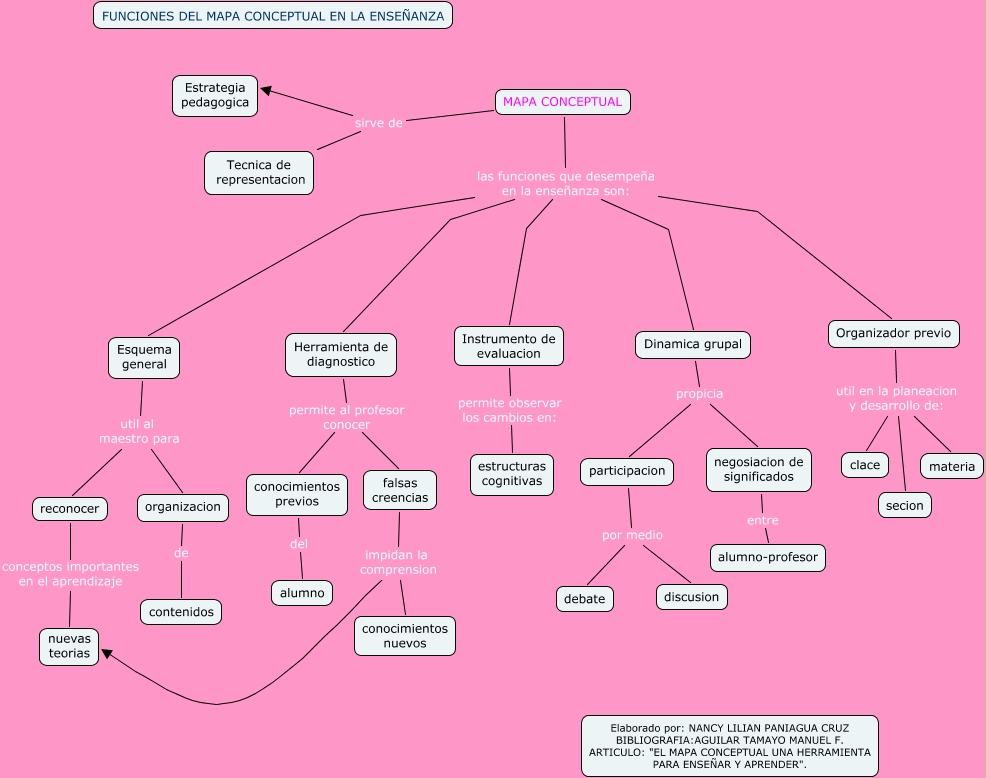 FUNCIONES DEL MAPA CONCEPTUAL EN LA ENSEÑANZA

MAPA CONCEPTUAL

sirve de

Estrategia pedagogica

Tecnica de representacion

las funciones que desempeña en la enseñanza son:

Esquema general

util al maestro para

reconocer

conceptos importantes en el aprendizaje

nuevas teorias

organizacion

de

contenidos

Herramienta de diagnostico

permite al profesor conocer

conocimientos previos

del

alumno

falsas creencias

impidan la comprension

conocimientos nuevos

Instrumento de evaluacion

permite observar los cambios en:

estructuras cognitivas

Dinamica grupal

propicia

participacion

por medio

debate

discusion

negosiacion de significados

entre

alumno-profesor

Organizador previo

util en la planeacion y desarrollo de:

clace

secion

materia

Elaborado por: NANCY LILIAN PANIAGUA CRUZ
BIBLIOGRAFIA:AGUILAR TAMAYO MANUEL F.
ARTICULO: "EL MAPA CONCEPTUAL UNA HERRAMIENTA PARA ENSEÑAR Y APRENDER".